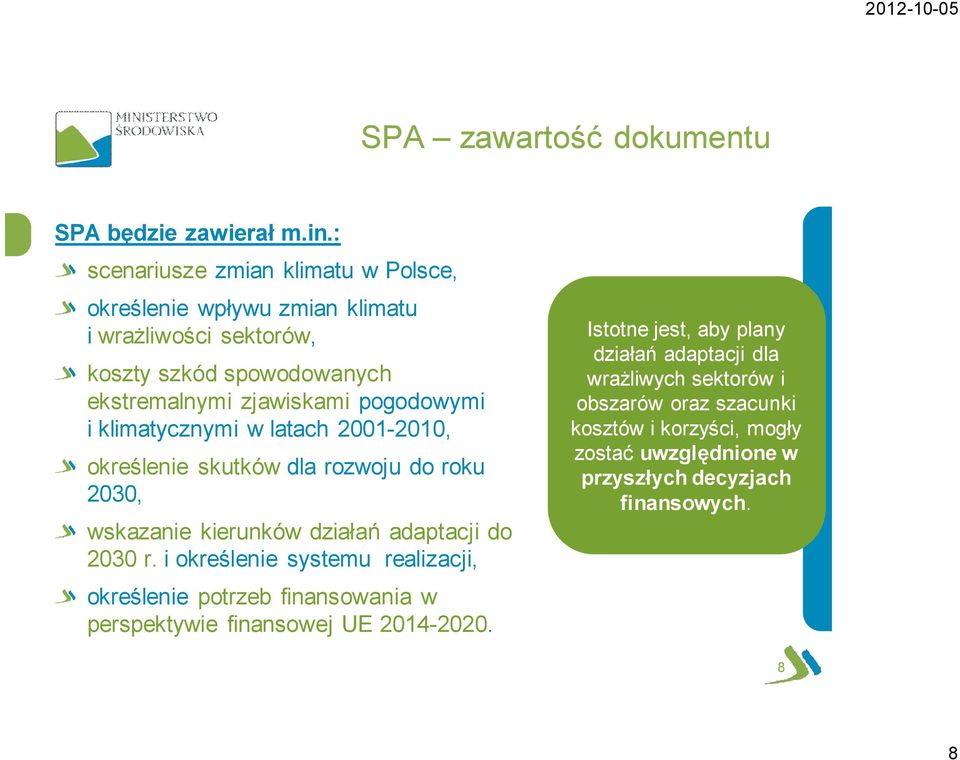 2012-10-05

MINISTERSTWO ŚRODOWISKA

SPA – zawartość dokumentu

SPA będzie zawierał m.in.:

scenariusze zmian klimatu w Polsce,

określenie wpływu zmian klimatu i wrażliwości sektorów,

koszty szkód spowodowanych ekstremalnymi zjawiskami pogodowymi i klimatycznymi w latach 2001-2010,

określenie skutków dla rozwoju do roku 2030,

wskazanie kierunków działań adaptacji do 2030 r. i określenie systemu realizacji,

określenie potrzeb finansowania w perspektywie finansowej UE 2014-2020.

Istotne jest, aby plany działań adaptacji dla wrażliwych sektorów i obszarów oraz szacunki kosztów i korzyści, mogły zostać uwzględnione w przyszłych decyzjach finansowych.

8

8